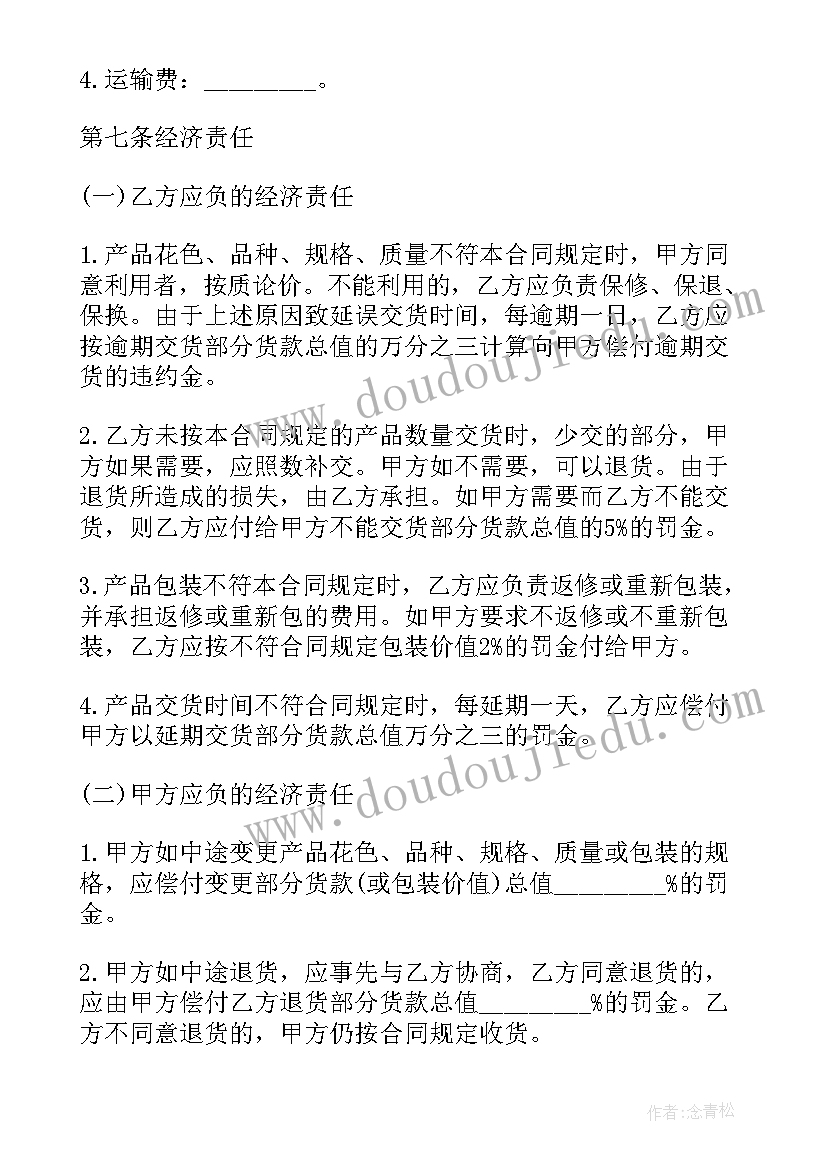 4.运输费：________。

第七条经济责任

(一)乙方应负的经济责任

1.产品花色、品种、规格、质量不符本合同规定时，甲方同意利用者，按质论价。不能利用的，乙方应负责保修、保退、保换。由于上述原因致延误交货时间，每逾期一日，乙方应按逾期交货部分货款总值的万分之三计算向甲方偿付逾期交货的违约金。

2.乙方未按本合同规定的产品数量交货时，少交的部分，甲方如果需要，应照数补交。甲方如不需要，可以退货。由于退货所造成的损失，由乙方承担。如甲方需要而乙方不能交货，则乙方应付给甲方不能交货部分货款总值的5%的罚金。

3.产品包装不符本合同规定时，乙方应负责返修或重新包装，并承担返修或重新包的费用。如甲方要求不返修或不重新包装，乙方应按不符合同规定包装价值2%的罚金付给甲方。

4.产品交货时间不符合同规定时，每延期一天，乙方应偿付甲方以延期交货部分货款总值万分之三的罚金。

(二)甲方应负的经济责任

1.甲方如中途变更产品花色、品种、规格、质量或包装的规格，应偿付变更部分货款(或包装价值)总值________%的罚金。

2.甲方如中途退货，应事先与乙方协商，乙方同意退货的，应由甲方偿付乙方退货部分货款总值________%的罚金。乙方不同意退货的，甲方仍按合同规定收货。

www.doudoujiedu.com

www.doudoujiedu.com

作者:念青松